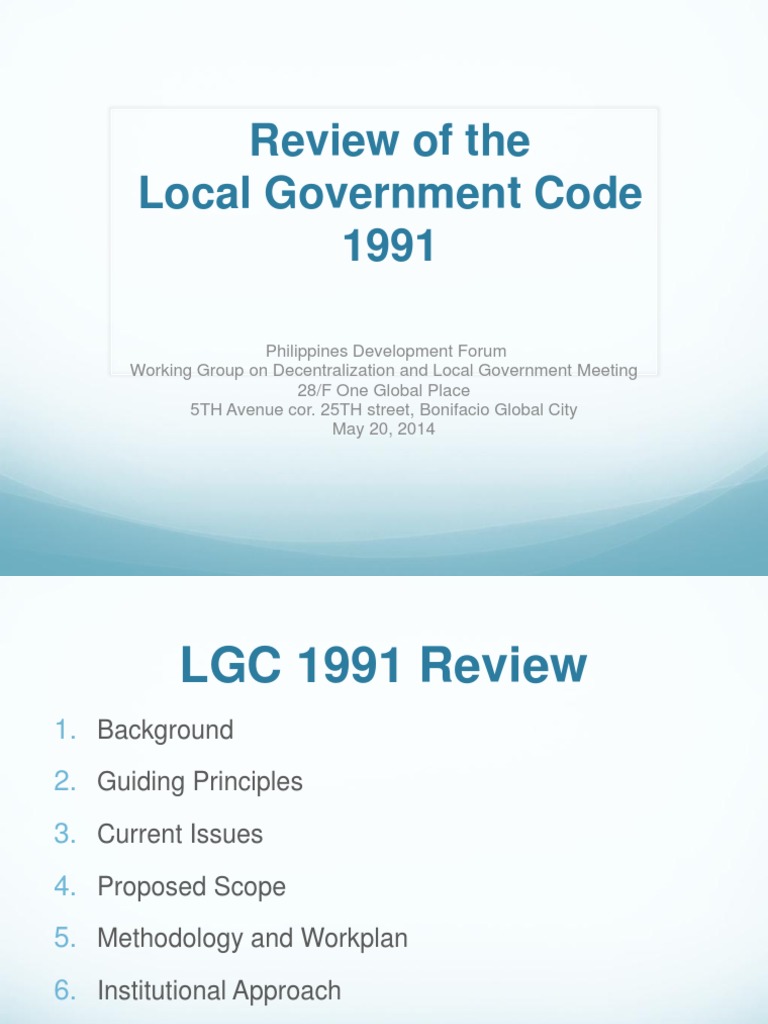 Review of the Local Government Code 1991

Philippines Development Forum
Working Group on Decentralization and Local Government Meeting
28/F One Global Place
5TH Avenue cor. 25TH street, Bonifacio Global City
May 20, 2014

LGC 1991 Review

1. Background
2. Guiding Principles
3. Current Issues
4. Proposed Scope
5. Methodology and Workplan
6. Institutional Approach